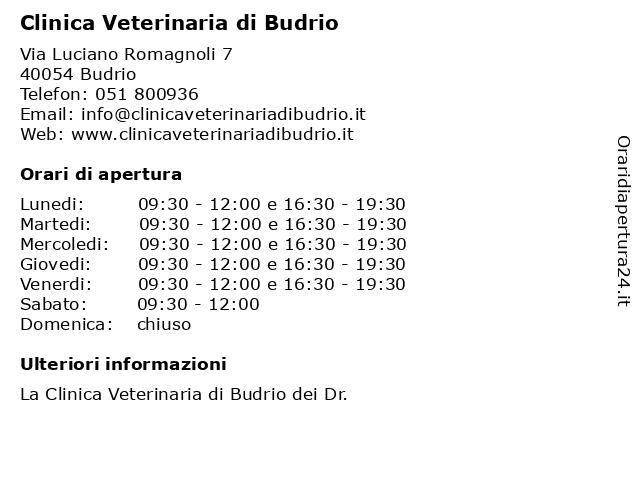 Clinica Veterinaria di Budrio

Via Luciano Romagnoli 7
40054 Budrio
Telefon: 051 800936
Email: info@clinicaveterinariadibudrio.it
Web: www.clinicaveterinariadibudrio.it

Orari di apertura

| | |
|---|---|
| Lunedi: | 09:30 - 12:00 e 16:30 - 19:30 |
| Martedi: | 09:30 - 12:00 e 16:30 - 19:30 |
| Mercoledi: | 09:30 - 12:00 e 16:30 - 19:30 |
| Giovedi: | 09:30 - 12:00 e 16:30 - 19:30 |
| Venerdi: | 09:30 - 12:00 e 16:30 - 19:30 |
| Sabato: | 09:30 - 12:00 |
| Domenica: | chiuso |

Ulteriori informazioni

La Clinica Veterinaria di Budrio dei Dr.

Oraridiapertura24.it